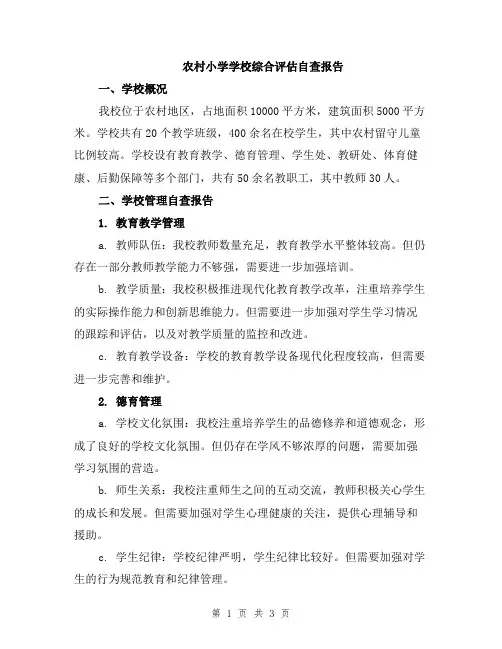 农村小学学校综合评估自查报告

一、学校概况

我校位于农村地区，占地面积 10000 平方米，建筑面积 5000 平方米。学校共有 20 个教学班级，400 余名在校学生，其中农村留守儿童比例较高。学校设有教育教学、德育管理、学生处、教研处、体育健康、后勤保障等多个部门，共有 50 余名教职工，其中教师 30 人。

二、学校管理自查报告

1. 教育教学管理

a. 教师队伍：我校教师数量充足，教育教学水平整体较高。但仍存在一部分教师教学能力不够强，需要进一步加强培训。

b. 教学质量：我校积极推进现代化教育教学改革，注重培养学生的实际操作能力和创新思维能力。但需要进一步加强对学生学习情况的跟踪和评估，以及对教学质量的监控和改进。

c. 教育教学设备：学校的教育教学设备现代化程度较高，但需要进一步完善和维护。

2. 德育管理

a. 学校文化氛围：我校注重培养学生的品德修养和道德观念，形成了良好的学校文化氛围。但仍存在学风不够浓厚的问题，需要加强学习氛围的营造。

b. 师生关系：我校注重师生之间的互动交流，教师积极关心学生的成长和发展。但需要加强对学生心理健康的关注，提供心理辅导和援助。

c. 学生纪律：学校纪律严明，学生纪律比较好。但需要加强对学生的行为规范教育和纪律管理。

第 1 页 共 3 页